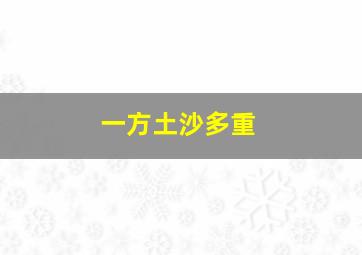 一方土沙多重